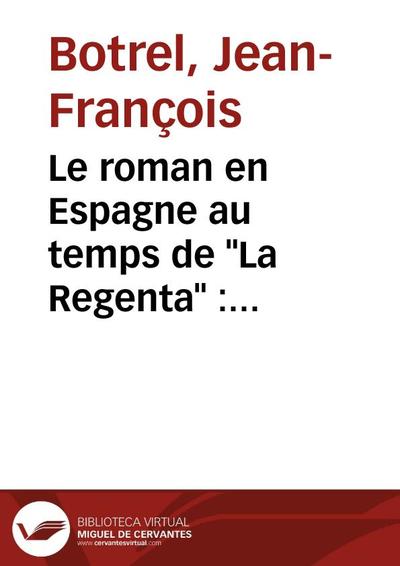 Botrel, Jean-François

Le roman en Espagne au temps de "La Regenta" :...

BIBLIOTECA VIRTUAL
MIGUEL DE CERVANTES
www.cervantesvirtual.com